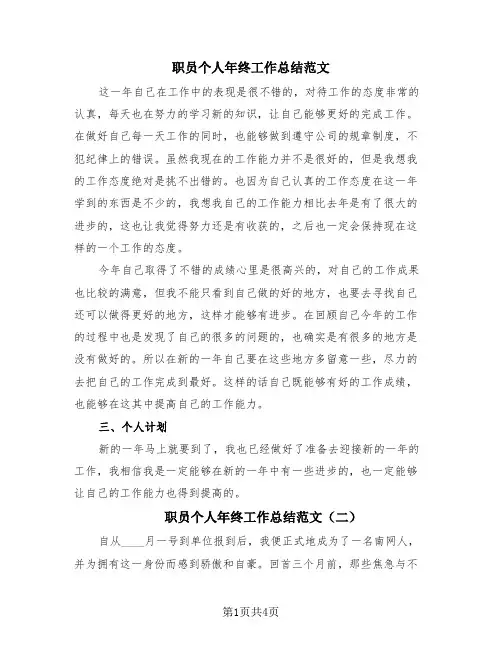 职员个人年终工作总结范文

这一年自己在工作中的表现是很不错的，对待工作的态度非常的认真，每天也在努力的学习新的知识，让自己能够更好的完成工作。在做好自己每一天工作的同时，也能够做到遵守公司的规章制度，不犯纪律上的错误。虽然我现在的工作能力并不是很好的，但是我想我的工作态度绝对是挑不出错的。也因为自己认真的工作态度在这一年学到的东西是不少的，我想我自己的工作能力相比去年是有了很大的进步的，这也让我觉得努力还是有收获的，之后也一定会保持现在这样的一个工作的态度。

今年自己取得了不错的成绩心里是很高兴的，对自己的工作成果也比较的满意，但我不能只看到自己做的好的地方，也要去寻找自己还可以做得更好的地方，这样才能够有进步。在回顾自己今年的工作的过程中也是发现了自己的很多的问题的，也确实是有很多的地方是没有做好的。所以在新的一年自己要在这些地方多留意一些，尽力的去把自己的工作完成到最好。这样的话自己既能够有好的工作成绩，也能够在这其中提高自己的工作能力。

三、个人计划

新的一年马上就要到了，我也已经做好了准备去迎接新的一年的工作，我相信我是一定能够在新的一年中有一些进步的，也一定能够让自己的工作能力也得到提高的。

职员个人年终工作总结范文（二）

自从____月一号到单位报到后，我便正式地成为了一名南网人，并为拥有这一身份而感到骄傲和自豪。回首三个月前，那些焦急与不

第1页共4页